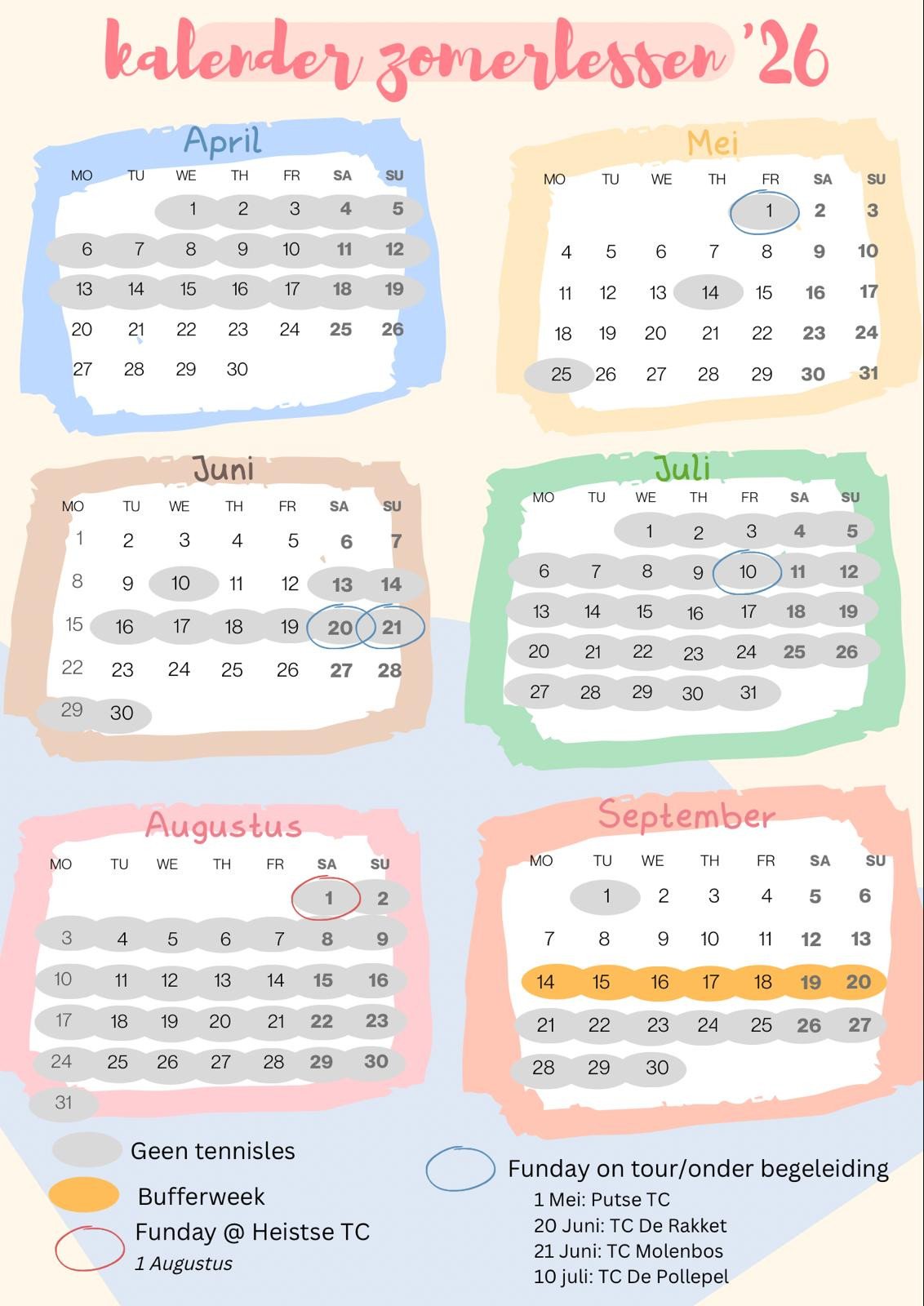 kalender zomerlessen '26

April

| MO | TU | WE | TH | FR | SA | SU |
|---|---|---|---|---|---|---|
| | | 1 | 2 | 3 | 4 | 5 |
| 6 | 7 | 8 | 9 | 10 | 11 | 12 |
| 13 | 14 | 15 | 16 | 17 | 18 | 19 |
| 20 | 21 | 22 | 23 | 24 | 25 | 26 |
| 27 | 28 | 29 | 30 | | | |

Mei

| MO | TU | WE | TH | FR | SA | SU |
|---|---|---|---|---|---|---|
| | | | | 1 | 2 | 3 |
| 4 | 5 | 6 | 7 | 8 | 9 | 10 |
| 11 | 12 | 13 | 14 | 15 | 16 | 17 |
| 18 | 19 | 20 | 21 | 22 | 23 | 24 |
| 25 | 26 | 27 | 28 | 29 | 30 | 31 |

Juni

| MO | TU | WE | TH | FR | SA | SU |
|---|---|---|---|---|---|---|
| 1 | 2 | 3 | 4 | 5 | 6 | 7 |
| 8 | 9 | 10 | 11 | 12 | 13 | 14 |
| 15 | 16 | 17 | 18 | 19 | 20 | 21 |
| 22 | 23 | 24 | 25 | 26 | 27 | 28 |
| 29 | 30 | | | | | |

Juli

| MO | TU | WE | TH | FR | SA | SU |
|---|---|---|---|---|---|---|
| | | 1 | 2 | 3 | 4 | 5 |
| 6 | 7 | 8 | 9 | 10 | 11 | 12 |
| 13 | 14 | 15 | 16 | 17 | 18 | 19 |
| 20 | 21 | 22 | 23 | 24 | 25 | 26 |
| 27 | 28 | 29 | 30 | 31 | | |

Augustus

| MO | TU | WE | TH | FR | SA | SU |
|---|---|---|---|---|---|---|
| | | | | | 1 | 2 |
| 3 | 4 | 5 | 6 | 7 | 8 | 9 |
| 10 | 11 | 12 | 13 | 14 | 15 | 16 |
| 17 | 18 | 19 | 20 | 21 | 22 | 23 |
| 24 | 25 | 26 | 27 | 28 | 29 | 30 |
| 31 | | | | | | |

September

| MO | TU | WE | TH | FR | SA | SU |
|---|---|---|---|---|---|---|
| | 1 | 2 | 3 | 4 | 5 | 6 |
| 7 | 8 | 9 | 10 | 11 | 12 | 13 |
| 14 | 15 | 16 | 17 | 18 | 19 | 20 |
| 21 | 22 | 23 | 24 | 25 | 26 | 27 |
| 28 | 29 | 30 | | | | |

Geen tennisles

Bufferweek

Funday @ Heistse TC
1 Augustus

Funday on tour/onder begeleiding
1 Mei: Putse TC
20 Juni: TC De Rakket
21 Juni: TC Molenbos
10 juli: TC De Pollepel